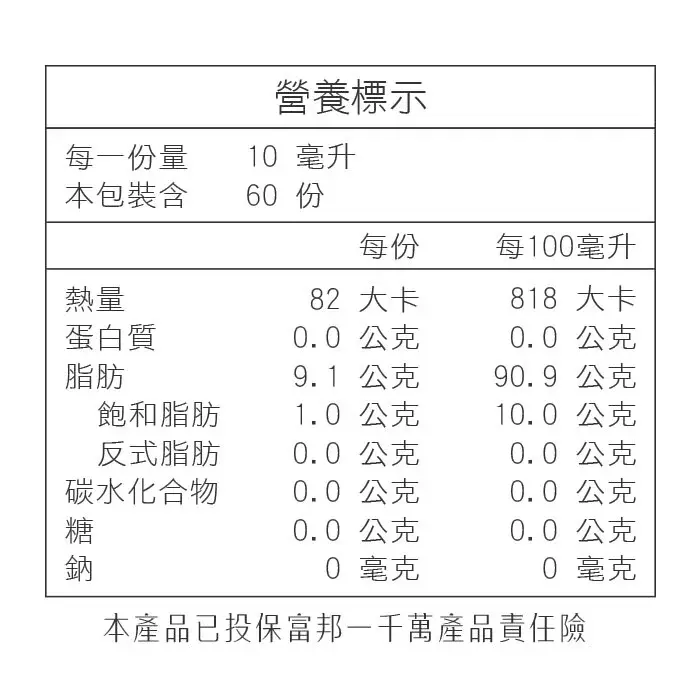 營養標示

每一份量 10 毫升
本包裝含 60 份

| | 每份 | 每100毫升 |
|---|---|---|
| 熱量 | 82 大卡 | 818 大卡 |
| 蛋白質 | 0.0 公克 | 0.0 公克 |
| 脂肪 | 9.1 公克 | 90.9 公克 |
| 飽和脂肪 | 1.0 公克 | 10.0 公克 |
| 反式脂肪 | 0.0 公克 | 0.0 公克 |
| 碳水化合物 | 0.0 公克 | 0.0 公克 |
| 糖 | 0.0 公克 | 0.0 公克 |
| 鈉 | 0 毫克 | 0 毫克 |

本產品已投保富邦一千萬產品責任險